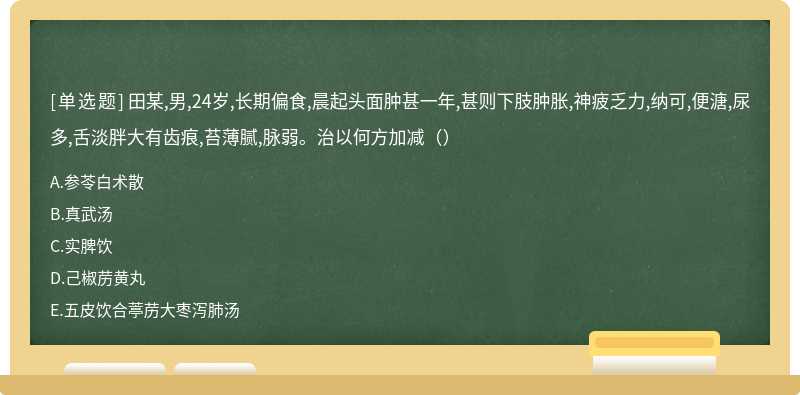 [单选题] 田某,男,24岁,长期偏食,晨起头面肿甚一年,甚则下肢肿胀,神疲乏力,纳可,便溏,尿多,舌淡胖大有齿痕,苔薄腻,脉弱。治以何方加减（）

A.参苓白术散

B.真武汤

C.实脾饮

D.己椒苈黄丸

E.五皮饮合葶苈大枣泻肺汤